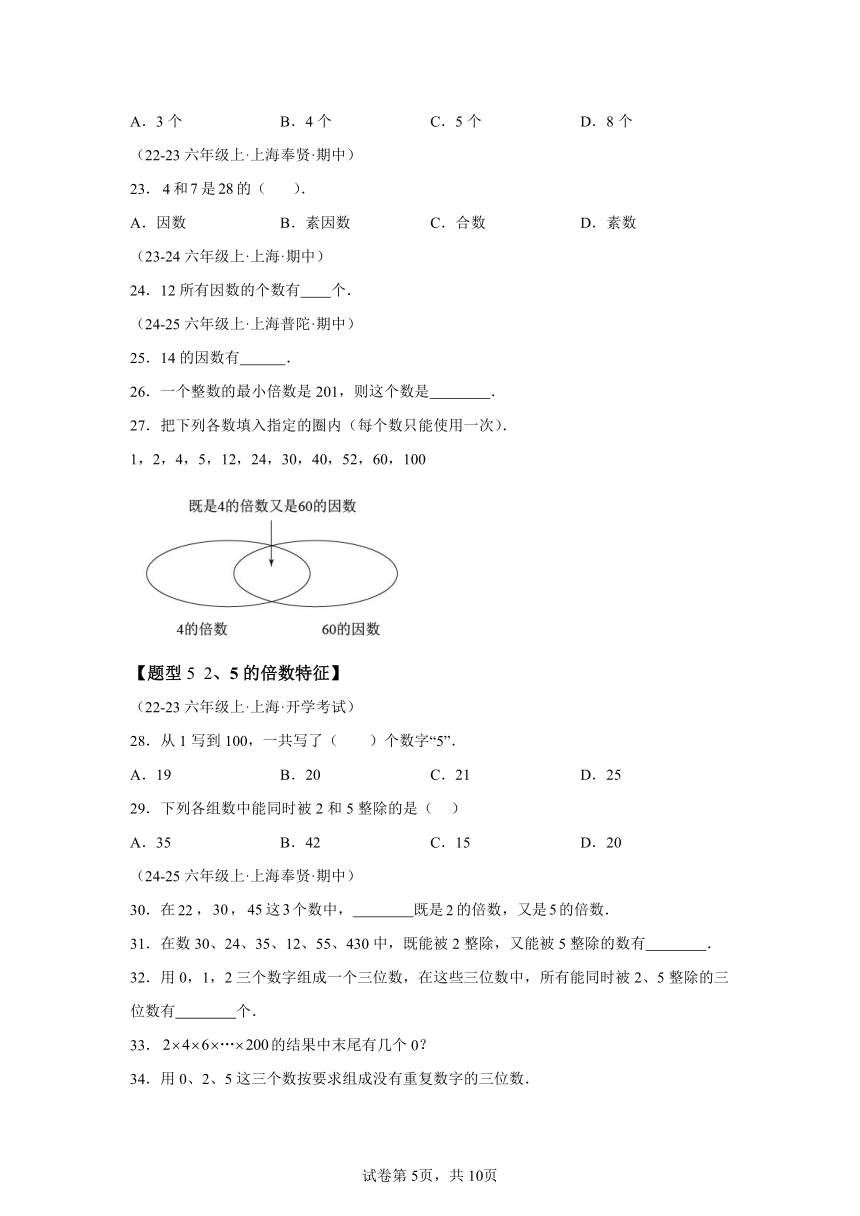 A．3 个　　B．4 个　　C．5 个　　D．8 个

（22-23 六年级上·上海奉贤·期中）

23．4 和 7 是 28 的（　　）.

A．因数　　B．素因数　　C．合数　　D．素数

（23-24 六年级上·上海·期中）

24．12 所有因数的个数有____个.

（24-25 六年级上·上海普陀·期中）

25．14 的因数有______.

26．一个整数的最小倍数是 201，则这个数是________.

27．把下列各数填入指定的圈内（每个数只能使用一次）.

1，2，4，5，12，24，30，40，52，60，100

既是4的倍数又是60的因数

4的倍数　　60的因数

【题型 5 2、5 的倍数特征】

（22-23 六年级上·上海·开学考试）

28．从 1 写到 100，一共写了（　　）个数字“5”.

A．19　　B．20　　C．21　　D．25

29．下列各组数中能同时被 2 和 5 整除的是（　）

A．35　　B．42　　C．15　　D．20

（24-25 六年级上·上海奉贤·期中）

30．在 22，30，45 这 3 个数中，________既是 2 的倍数，又是 5 的倍数.

31．在数 30、24、35、12、55、430 中，既能被 2 整除，又能被 5 整除的数有________.

32．用 0，1，2 三个数字组成一个三位数，在这些三位数中，所有能同时被 2、5 整除的三位数有________个.

33．$2\times4\times6\times\cdots\times200$ 的结果中末尾有几个 0？

34．用 0、2、5 这三个数按要求组成没有重复数字的三位数.

试卷第 5页，共 10页